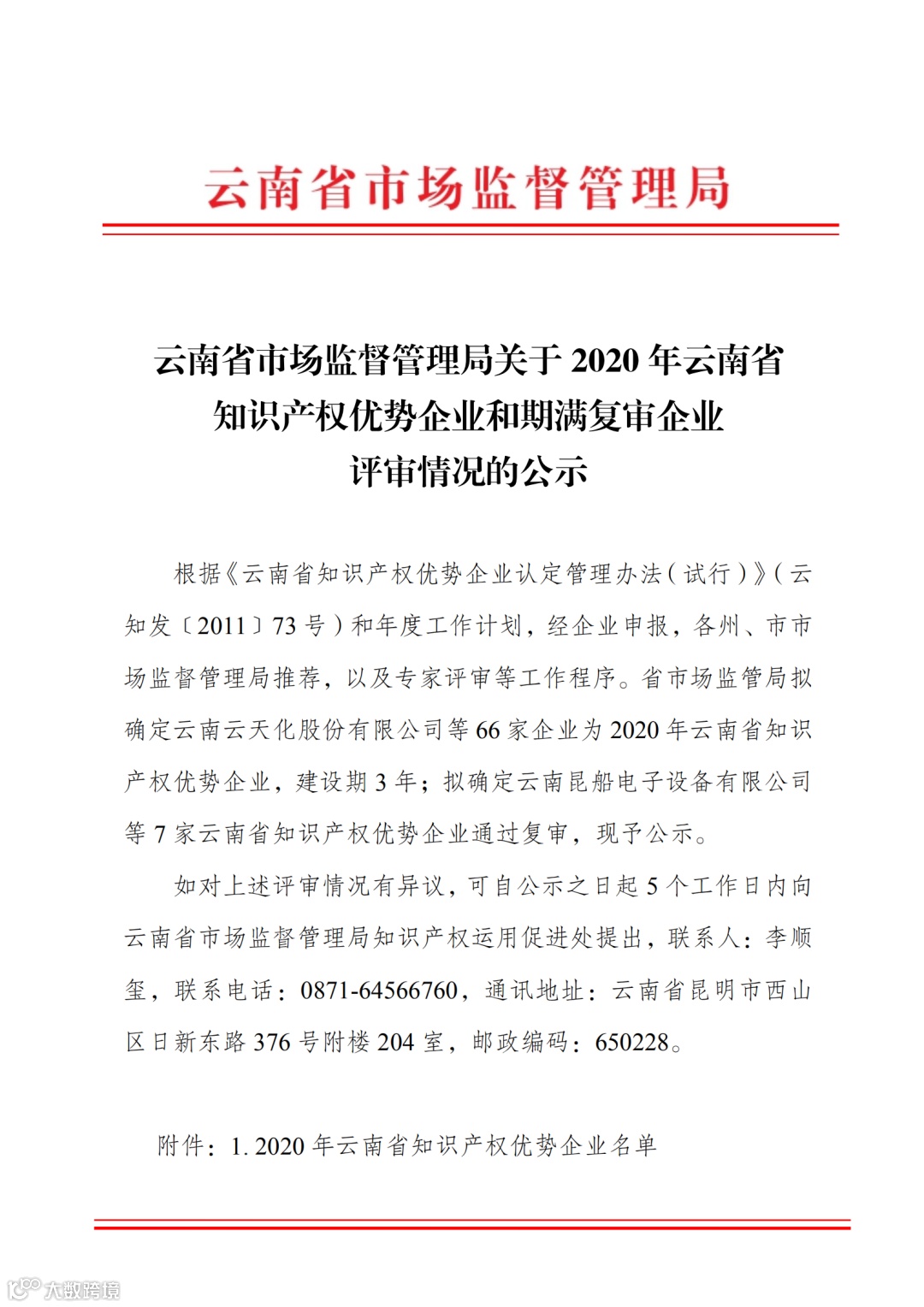 云南省市场监督管理局

云南省市场监督管理局关于 2020 年云南省知识产权优势企业和期满复审企业评审情况的公示

根据《云南省知识产权优势企业认定管理办法（试行）》（云知发〔2011〕73 号）和年度工作计划，经企业申报，各州、市市场监督管理局推荐，以及专家评审等工作程序。省市场监管局拟确定云南云天化股份有限公司等 66 家企业为 2020 年云南省知识产权优势企业，建设期 3 年；拟确定云南昆船电子设备有限公司等 7 家云南省知识产权优势企业通过复审，现予公示。

如对上述评审情况有异议，可自公示之日起 5 个工作日内向云南省市场监督管理局知识产权运用促进处提出，联系人：李顺玺，联系电话：0871-64566760，通讯地址：云南省昆明市西山区日新东路 376 号附楼 204 室，邮政编码：650228。

附件：1. 2020 年云南省知识产权优势企业名单

大数跨境